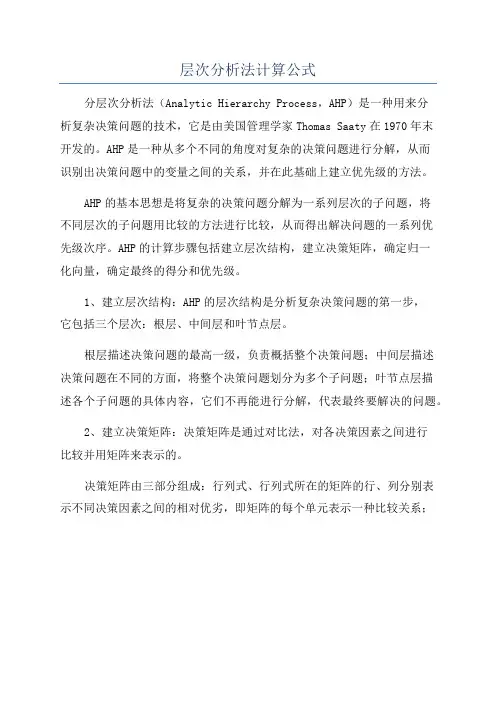 层次分析法计算公式

分层次分析法（Analytic Hierarchy Process，AHP）是一种用来分析复杂决策问题的技术，它是由美国管理学家 Thomas Saaty 在 1970 年末开发的。AHP 是一种从多个不同的角度对复杂的决策问题进行分解，从而识别出决策问题中的变量之间的关系，并在此基础上建立优先级的方法。

AHP 的基本思想是将复杂的决策问题分解为一系列层次的子问题，将不同层次的子问题用比较的方法进行比较，从而得出解决问题的一系列优先级次序。AHP 的计算步骤包括建立层次结构，建立决策矩阵，确定归一化向量，确定最终的得分和优先级。

1、建立层次结构：AHP 的层次结构是分析复杂决策问题的第一步，它包括三个层次：根层、中间层和叶节点层。

根层描述决策问题的最高一级，负责概括整个决策问题；中间层描述决策问题在不同的方面，将整个决策问题划分为多个子问题；叶节点层描述各个子问题的具体内容，它们不再能进行分解，代表最终要解决的问题。

2、建立决策矩阵：决策矩阵是通过对比法，对各决策因素之间进行比较并用矩阵来表示的。

决策矩阵由三部分组成：行列式、行列式所在的矩阵的行、列分别表示不同决策因素之间的相对优劣，即矩阵的每个单元表示一种比较关系；